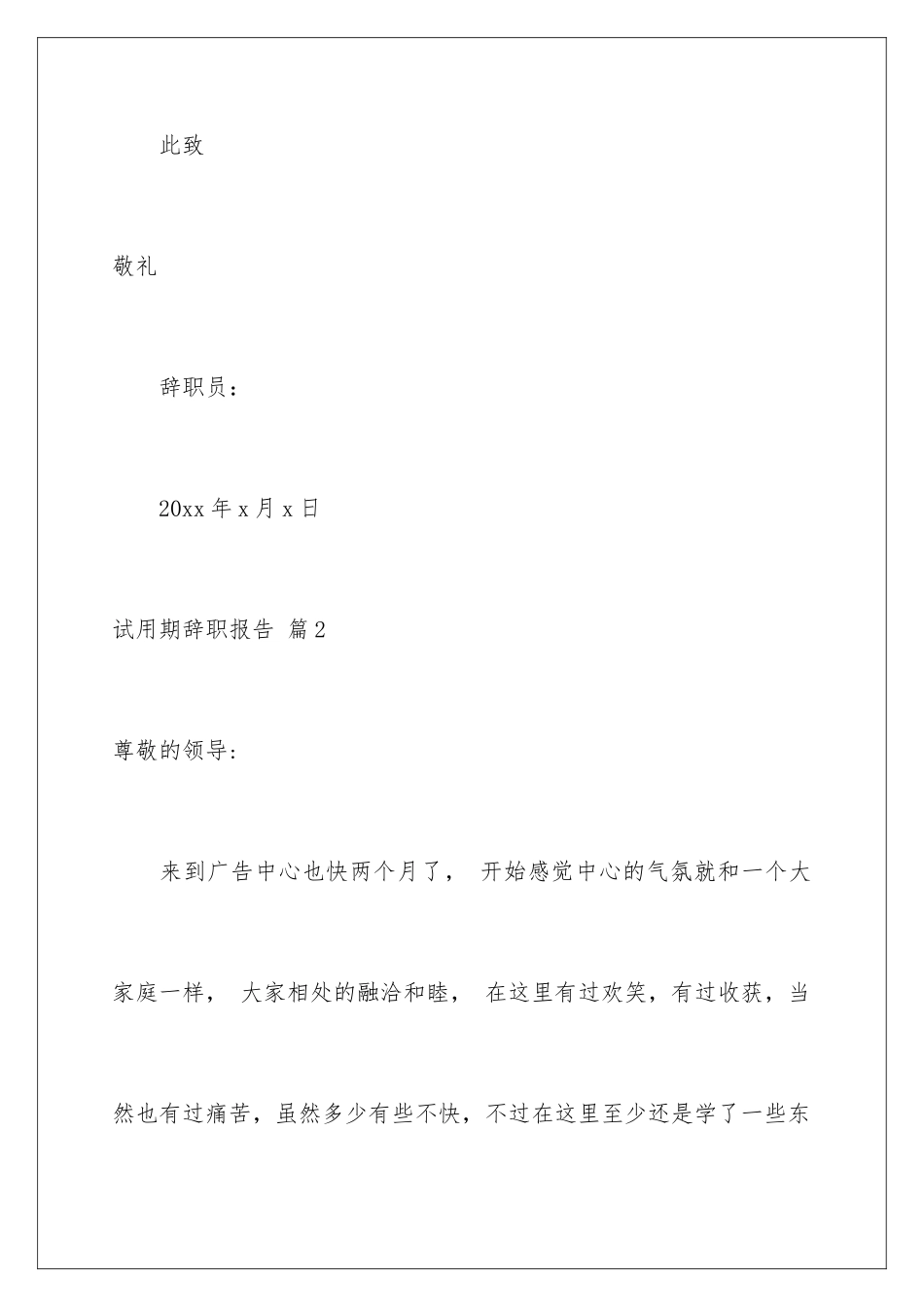 此致

敬礼

辞职员：

20xx 年 x 月 x 日

试用期辞职报告 篇 2

尊敬的领导：

来到广告中心也快两个月了， 开始感觉中心的气氛就和一个大家庭一样， 大家相处的融洽和睦， 在这里有过欢笑，有过收获，当然也有过痛苦，虽然多少有些不快，不过在这里至少还是学了一些东